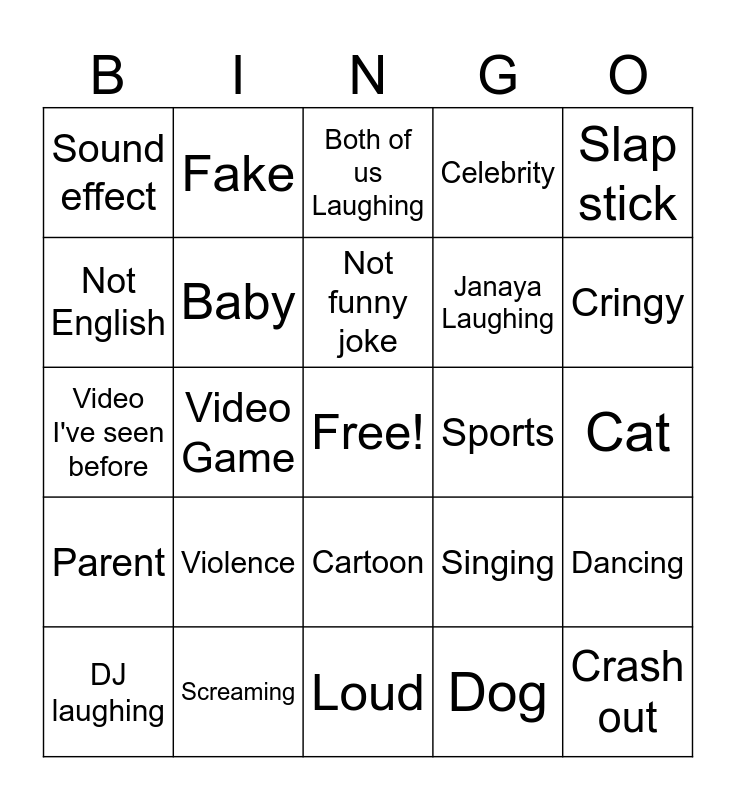 | B | I | N | G | O |
|---|---|---|---|---|
| Sound effect | Fake | Both of us Laughing | Celebrity | Slap stick |
| Not English | Baby | Not funny joke | Janaya Laughing | Cringy |
| Video I've seen before | Video Game | Free! | Sports | Cat |
| Parent | Violence | Cartoon | Singing | Dancing |
| DJ laughing | Screaming | Loud | Dog | Crash out |